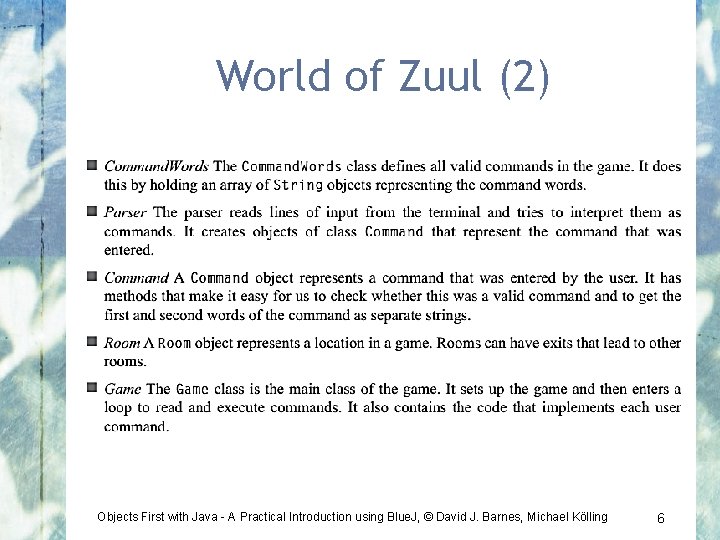 World of Zuul (2)

CommandWords The CommandWords class defines all valid commands in the game. It does this by holding an array of String objects representing the command words.

Parser The parser reads lines of input from the terminal and tries to interpret them as commands. It creates objects of class Command that represent the command that was entered.

Command A Command object represents a command that was entered by the user. It has methods that make it easy for us to check whether this was a valid command and to get the first and second words of the command as separate strings.

Room A Room object represents a location in a game. Rooms can have exits that lead to other rooms.

Game The Game class is the main class of the game. It sets up the game and then enters a loop to read and execute commands. It also contains the code that implements each user command.

Objects First with Java - A Practical Introduction using BlueJ, © David J. Barnes, Michael Kölling

6